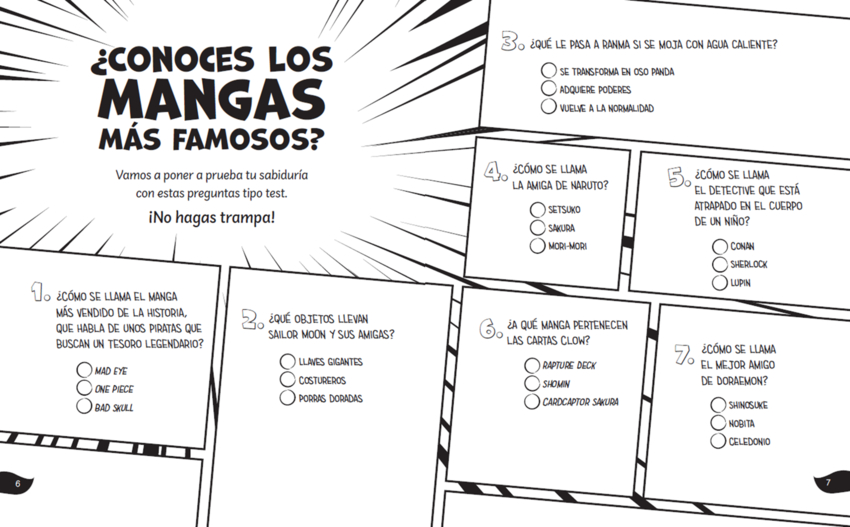 ¿CONOCES LOS MANGAS MÁS FAMOSOS?

Vamos a poner a prueba tu sabiduría con estas preguntas tipo test.

¡No hagas trampa!

1. ¿CÓMO SE LLAMA EL MANGA MÁS VENDIDO DE LA HISTORIA, QUE HABLA DE UNOS PIRATAS QUE BUSCAN UN TESORO LEGENDARIO?

MAD EYE
ONE PIECE
BAD SKULL

2. ¿QUÉ OBJETOS LLEVAN SAILOR MOON Y SUS AMIGAS?

LLAVES GIGANTES
COSTUREROS
PORRAS DORADAS

3. ¿QUÉ LE PASA A RANMA SI SE MOJA CON AGUA CALIENTE?

SE TRANSFORMA EN OSO PANDA
ADQUIERE PODERES
VUELVE A LA NORMALIDAD

4. ¿CÓMO SE LLAMA LA AMIGA DE NARUTO?

SETSUKO
SAKURA
MORI-MORI

5. ¿CÓMO SE LLAMA EL DETECTIVE QUE ESTÁ ATRAPADO EN EL CUERPO DE UN NIÑO?

CONAN
SHERLOCK
LUPIN

6. ¿A QUÉ MANGA PERTENECEN LAS CARTAS CLOW?

RAPTURE DECK
SHOMIN
CARDCAPTOR SAKURA

7. ¿CÓMO SE LLAMA EL MEJOR AMIGO DE DORAEMON?

SHINOSUKE
NOBITA
CELEDONIO

6

7